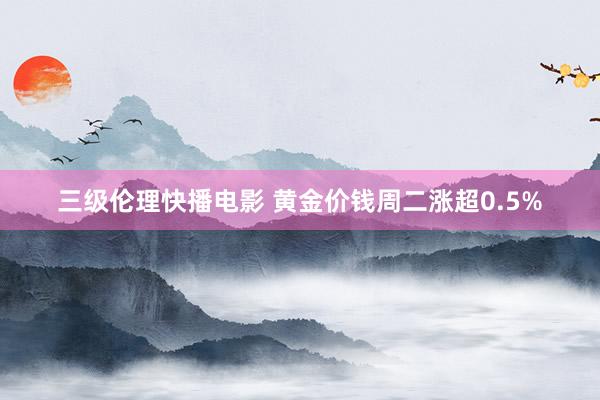 三级伦理快播电影 黄金价钱周二涨超0.5%